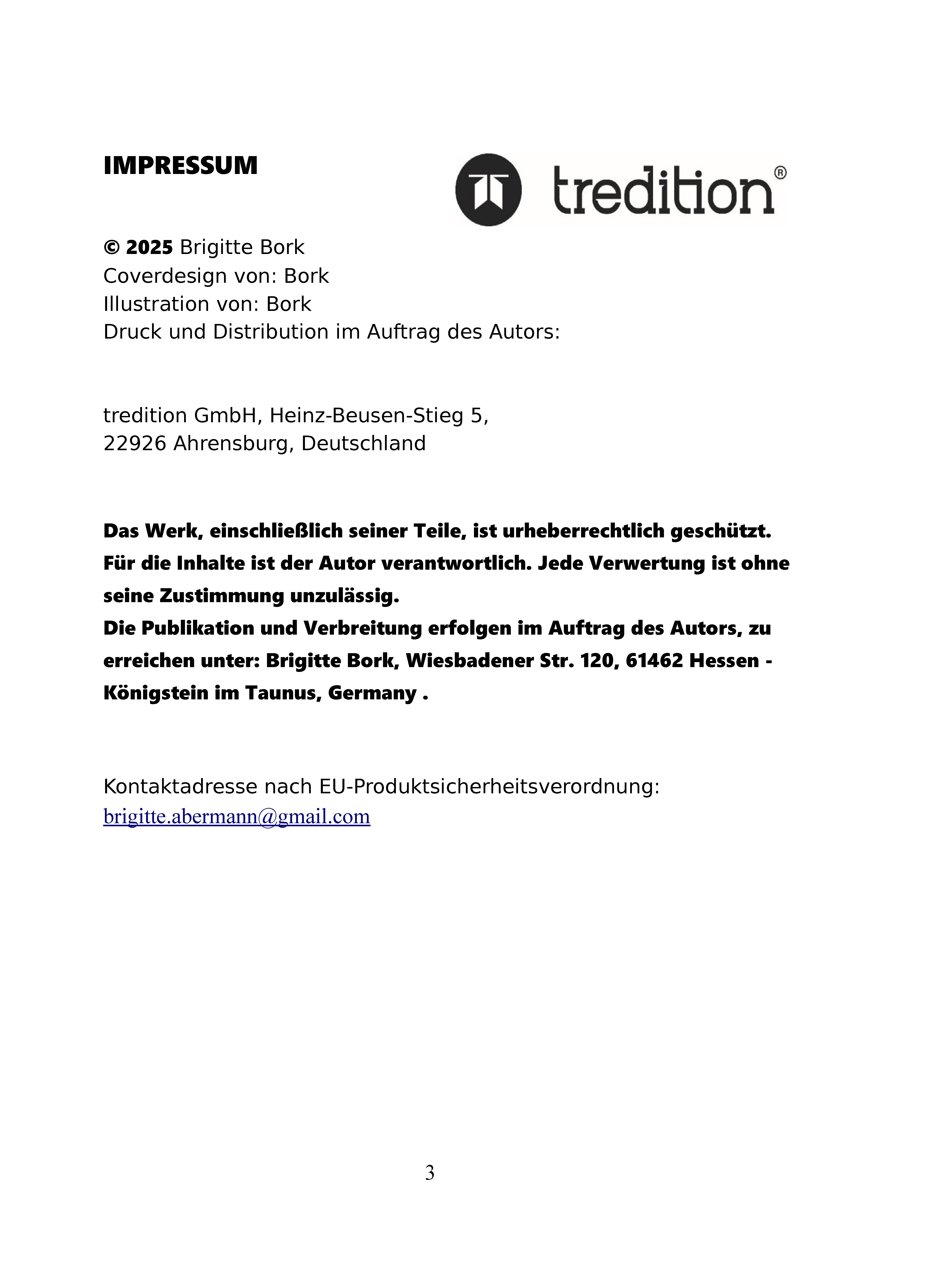 IMPRESSUM

tredition®

© 2025 Brigitte Bork
Coverdesign von: Bork
Illustration von: Bork
Druck und Distribution im Auftrag des Autors:

tredition GmbH, Heinz-Beusen-Stieg 5,
22926 Ahrensburg, Deutschland

Das Werk, einschließlich seiner Teile, ist urheberrechtlich geschützt. Für die Inhalte ist der Autor verantwortlich. Jede Verwertung ist ohne seine Zustimmung unzulässig.
Die Publikation und Verbreitung erfolgen im Auftrag des Autors, zu erreichen unter: Brigitte Bork, Wiesbadener Str. 120, 61462 Hessen - Königstein im Taunus, Germany .

Kontaktadresse nach EU-Produktsicherheitsverordnung:
brigitte.abermann@gmail.com

3